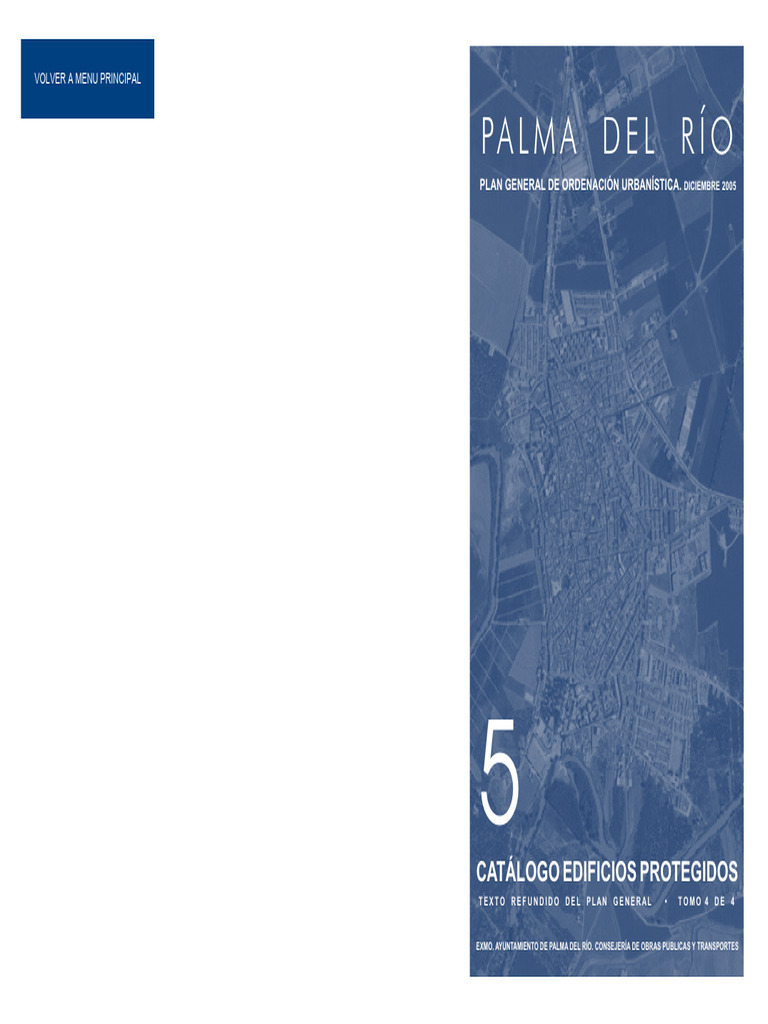 VOLVER A MENU PRINCIPAL

PALMA DEL RÍO

PLAN GENERAL DE ORDENACIÓN URBANÍSTICA. DICIEMBRE 2005

5

CATÁLOGO EDIFICIOS PROTEGIDOS

TEXTO REFUNDIDO DEL PLAN GENERAL • TOMO 4 DE 4

EXMO. AYUNTAMIENTO DE PALMA DEL RÍO. CONSEJERÍA DE OBRAS PUBLICAS Y TRANSPORTES